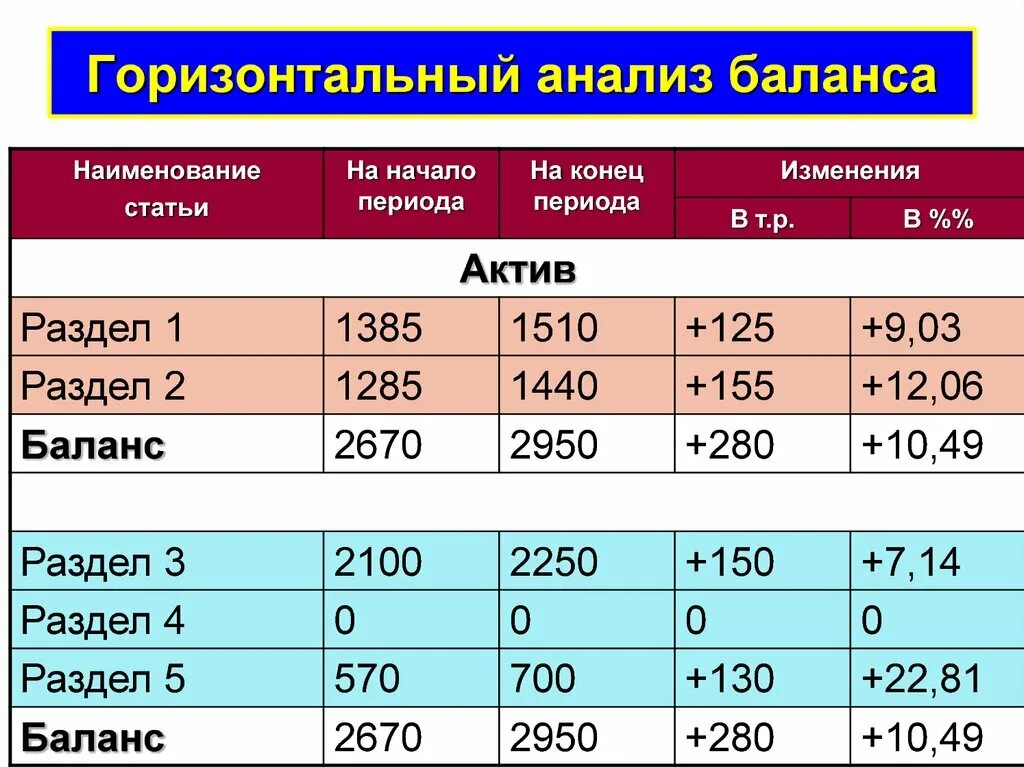 Горизонтальный анализ баланса

| Наименование статьи | На начало периода | На конец периода | Изменения | |
|---|---|---|---|---|
| | | | В т.р. | В %% |
| Актив | | | | |
| Раздел 1 | 1385 | 1510 | +125 | +9,03 |
| Раздел 2 | 1285 | 1440 | +155 | +12,06 |
| Баланс | 2670 | 2950 | +280 | +10,49 |
| | | | | |
| Раздел 3 | 2100 | 2250 | +150 | +7,14 |
| Раздел 4 | 0 | 0 | 0 | 0 |
| Раздел 5 | 570 | 700 | +130 | +22,81 |
| Баланс | 2670 | 2950 | +280 | +10,49 |